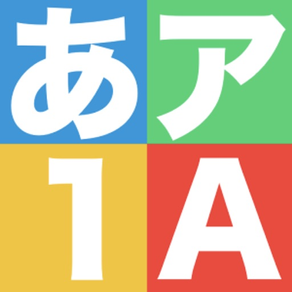 あ ア
1 A